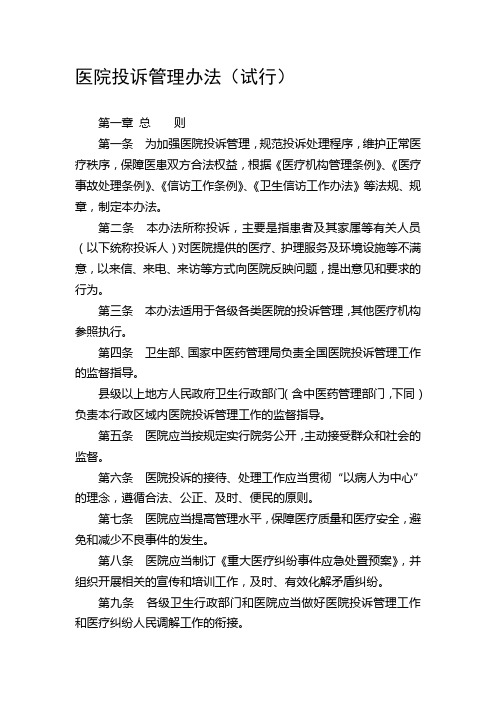 医院投诉管理办法（试行）

第一章 总　　则

第一条　为加强医院投诉管理，规范投诉处理程序，维护正常医疗秩序，保障医患双方合法权益，根据《医疗机构管理条例》、《医疗事故处理条例》、《信访工作条例》、《卫生信访工作办法》等法规、规章，制定本办法。

第二条　本办法所称投诉，主要是指患者及其家属等有关人员（以下统称投诉人）对医院提供的医疗、护理服务及环境设施等不满意，以来信、来电、来访等方式向医院反映问题，提出意见和要求的行为。

第三条　本办法适用于各级各类医院的投诉管理，其他医疗机构参照执行。

第四条　卫生部、国家中医药管理局负责全国医院投诉管理工作的监督指导。

县级以上地方人民政府卫生行政部门（含中医药管理部门，下同）负责本行政区域内医院投诉管理工作的监督指导。

第五条　医院应当按规定实行院务公开，主动接受群众和社会的监督。

第六条　医院投诉的接待、处理工作应当贯彻“以病人为中心”的理念，遵循合法、公正、及时、便民的原则。

第七条　医院应当提高管理水平，保障医疗质量和医疗安全，避免和减少不良事件的发生。

第八条　医院应当制订《重大医疗纠纷事件应急处置预案》，并组织开展相关的宣传和培训工作，及时、有效化解矛盾纠纷。

第九条　各级卫生行政部门和医院应当做好医院投诉管理工作和医疗纠纷人民调解工作的衔接。